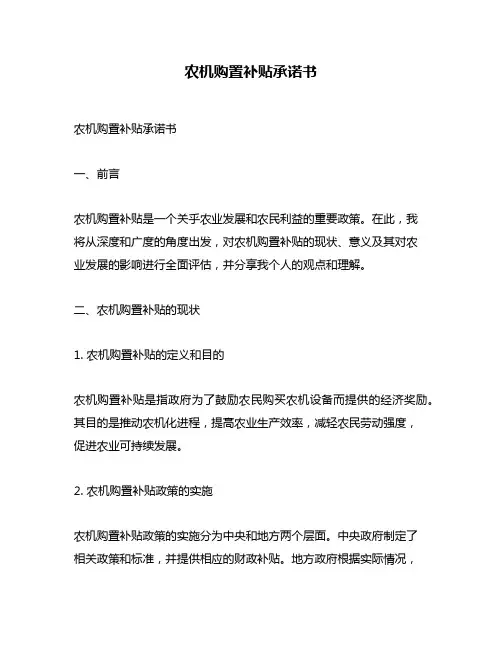 农机购置补贴承诺书

农机购置补贴承诺书

一、前言

农机购置补贴是一个关乎农业发展和农民利益的重要政策。在此，我将从深度和广度的角度出发，对农机购置补贴的现状、意义及其对农业发展的影响进行全面评估，并分享我个人的观点和理解。

二、农机购置补贴的现状

1. 农机购置补贴的定义和目的

农机购置补贴是指政府为了鼓励农民购买农机设备而提供的经济奖励。其目的是推动农机化进程，提高农业生产效率，减轻农民劳动强度，促进农业可持续发展。

2. 农机购置补贴政策的实施

农机购置补贴政策的实施分为中央和地方两个层面。中央政府制定了相关政策和标准，并提供相应的财政补贴。地方政府根据实际情况，